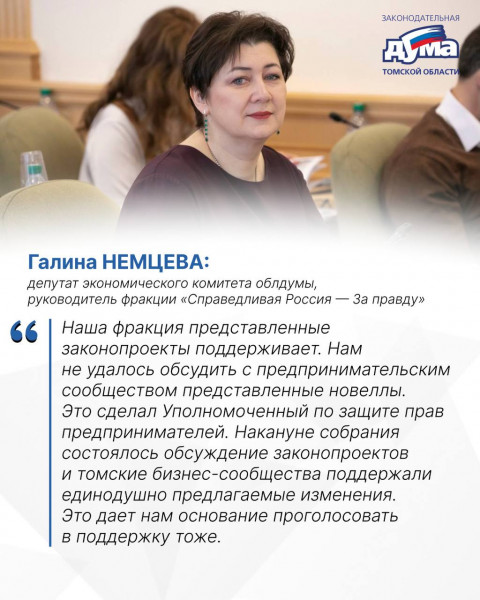 ЗАКОНОДАТЕЛЬНАЯ
ДУМА
ТОМСКОЙ ОБЛАСТИ

Галина НЕМЦЕВА:
депутат экономического комитета облдумы, руководитель фракции «Справедливая Россия — За правду»

Наша фракция представленные законопроекты поддерживает. Нам не удалось обсудить с предпринимательским сообществом представленные новеллы. Это сделал Уполномоченный по защите прав предпринимателей. Накануне собрания состоялось обсуждение законопроектов и томские бизнес-сообщества поддержали единодушно предлагаемые изменения. Это дает нам основание проголосовать в поддержку тоже.